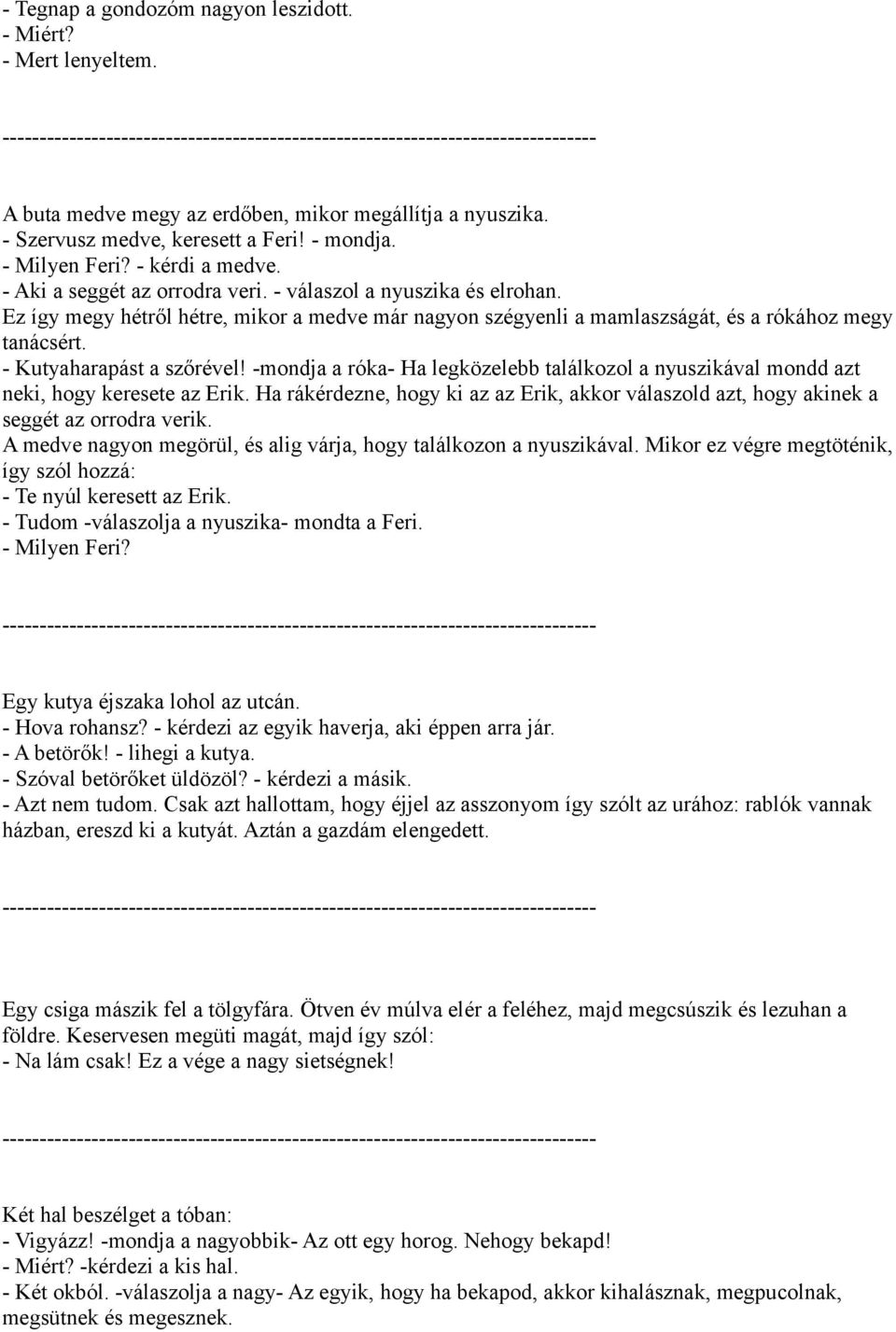 - Tegnap a gondozóm nagyon leszidott.
- Miért?
- Mert lenyeltem.

--------------------------------------------------------------------------------

A buta medve megy az erdőben, mikor megállítja a nyuszika.
- Szervusz medve, keresett a Feri! - mondja.
- Milyen Feri? - kérdi a medve.
- Aki a seggét az orrodra veri. - válaszol a nyuszika és elrohan.
Ez így megy hétről hétre, mikor a medve már nagyon szégyenli a mamlaszságát, és a rókához megy tanácsért.
- Kutyaharapást a szőrével! -mondja a róka- Ha legközelebb találkozol a nyuszikával mondd azt neki, hogy keresete az Erik. Ha rákérdezne, hogy ki az az Erik, akkor válaszold azt, hogy akinek a seggét az orrodra verik.
A medve nagyon megörül, és alig várja, hogy találkozon a nyuszikával. Mikor ez végre megtöténik, így szól hozzá:
- Te nyúl keresett az Erik.
- Tudom -válaszolja a nyuszika- mondta a Feri.
- Milyen Feri?

--------------------------------------------------------------------------------

Egy kutya éjszaka lohol az utcán.
- Hova rohansz? - kérdezi az egyik haverja, aki éppen arra jár.
- A betörők! - lihegi a kutya.
- Szóval betörőket üldözöl? - kérdezi a másik.
- Azt nem tudom. Csak azt hallottam, hogy éjjel az asszonyom így szólt az urához: rablók vannak házban, ereszd ki a kutyát. Aztán a gazdám elengedett.

--------------------------------------------------------------------------------

Egy csiga mászik fel a tölgyfára. Ötven év múlva elér a feléhez, majd megcsúszik és lezuhan a földre. Keservesen megüti magát, majd így szól:
- Na lám csak! Ez a vége a nagy sietségnek!

--------------------------------------------------------------------------------

Két hal beszélget a tóban:
- Vigyázz! -mondja a nagyobbik- Az ott egy horog. Nehogy bekapd!
- Miért? -kérdezi a kis hal.
- Két okból. -válaszolja a nagy- Az egyik, hogy ha bekapod, akkor kihalásznak, megpucolnak, megsütnek és megesznek.